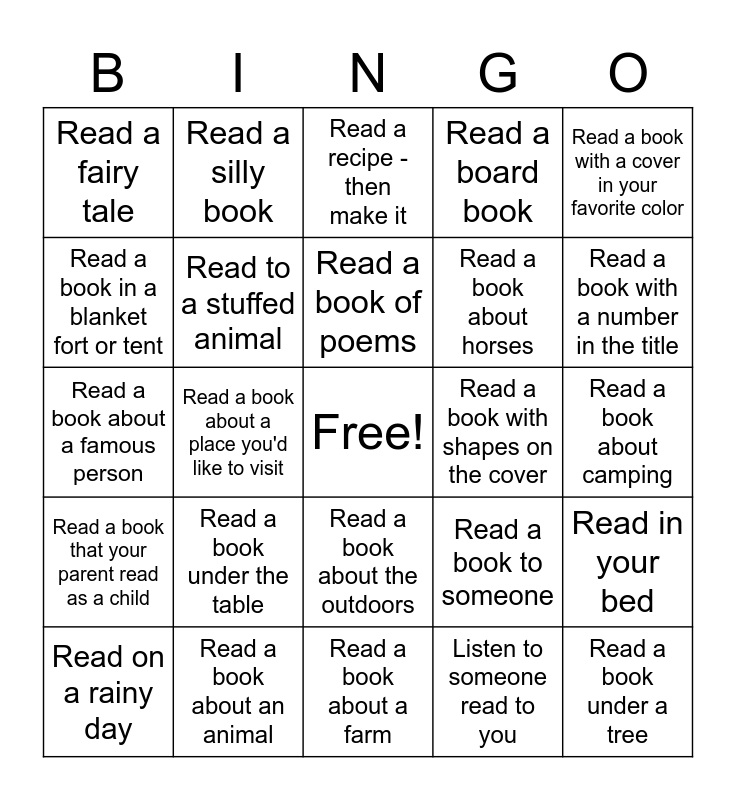 | B | I | N | G | O |
|---|---|---|---|---|
| Read a fairy tale | Read a silly book | Read a recipe - then make it | Read a board book | Read a book with a cover in your favorite color |
| Read a book in a blanket fort or tent | Read to a stuffed animal | Read a book of poems | Read a book about horses | Read a book with a number in the title |
| Read a book about a famous person | Read a book about a place you'd like to visit | Free! | Read a book with shapes on the cover | Read a book about camping |
| Read a book that your parent read as a child | Read a book under the table | Read a book about the outdoors | Read a book to someone | Read in your bed |
| Read on a rainy day | Read a book about an animal | Read a book about a farm | Listen to someone read to you | Read a book under a tree |